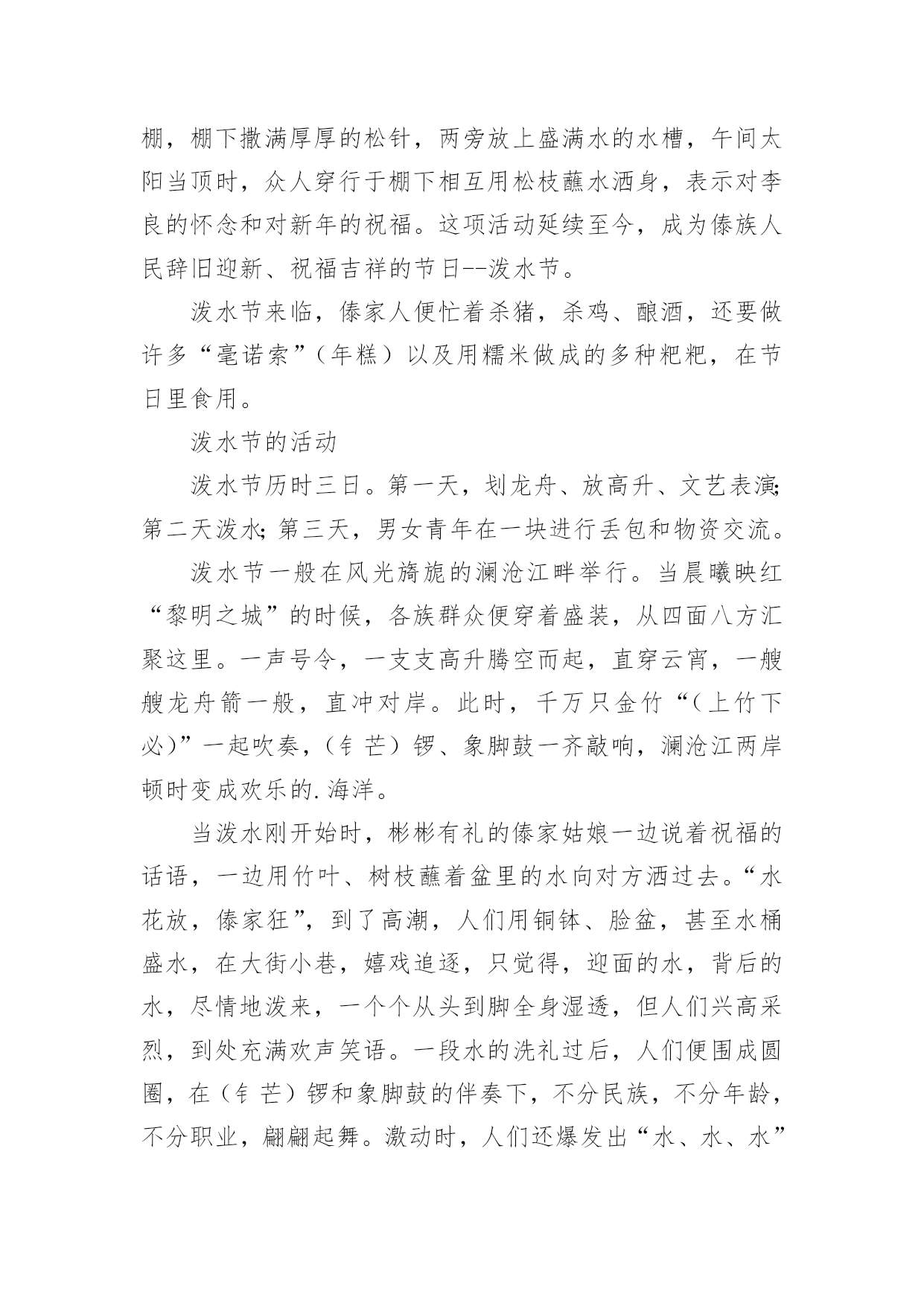 棚，棚下撒满厚厚的松针，两旁放上盛满水的水槽，午间太阳当顶时，众人穿行于棚下相互用松枝蘸水洒身，表示对李良的怀念和对新年的祝福。这项活动延续至今，成为傣族人民辞旧迎新、祝福吉祥的节日--泼水节。

泼水节来临，傣家人便忙着杀猪，杀鸡、酿酒，还要做许多“毫诺索”（年糕）以及用糯米做成的多种粑粑，在节日里食用。

泼水节的活动

泼水节历时三日。第一天，划龙舟、放高升、文艺表演;第二天泼水;第三天，男女青年在一块进行丢包和物资交流。

泼水节一般在风光旖旎的澜沧江畔举行。当晨曦映红“黎明之城”的时候，各族群众便穿着盛装，从四面八方汇聚这里。一声号令，一支支高升腾空而起，直穿云宵，一艘艘龙舟箭一般，直冲对岸。此时，千万只金竹“(上竹下必)”一起吹奏，(钅芒）锣、象脚鼓一齐敲响，澜沧江两岸顿时变成欢乐的.海洋。

当泼水刚开始时，彬彬有礼的傣家姑娘一边说着祝福的话语，一边用竹叶、树枝蘸着盆里的水向对方洒过去。“水花放，傣家狂”，到了高潮，人们用铜钵、脸盆，甚至水桶盛水，在大街小巷，嬉戏追逐，只觉得，迎面的水，背后的水，尽情地泼来，一个个从头到脚全身湿透，但人们兴高采烈，到处充满欢声笑语。一段水的洗礼过后，人们便围成圆圈，在（钅芒）锣和象脚鼓的伴奏下，不分民族，不分年龄，不分职业，翩翩起舞。激动时，人们还爆发出“水、水、水”